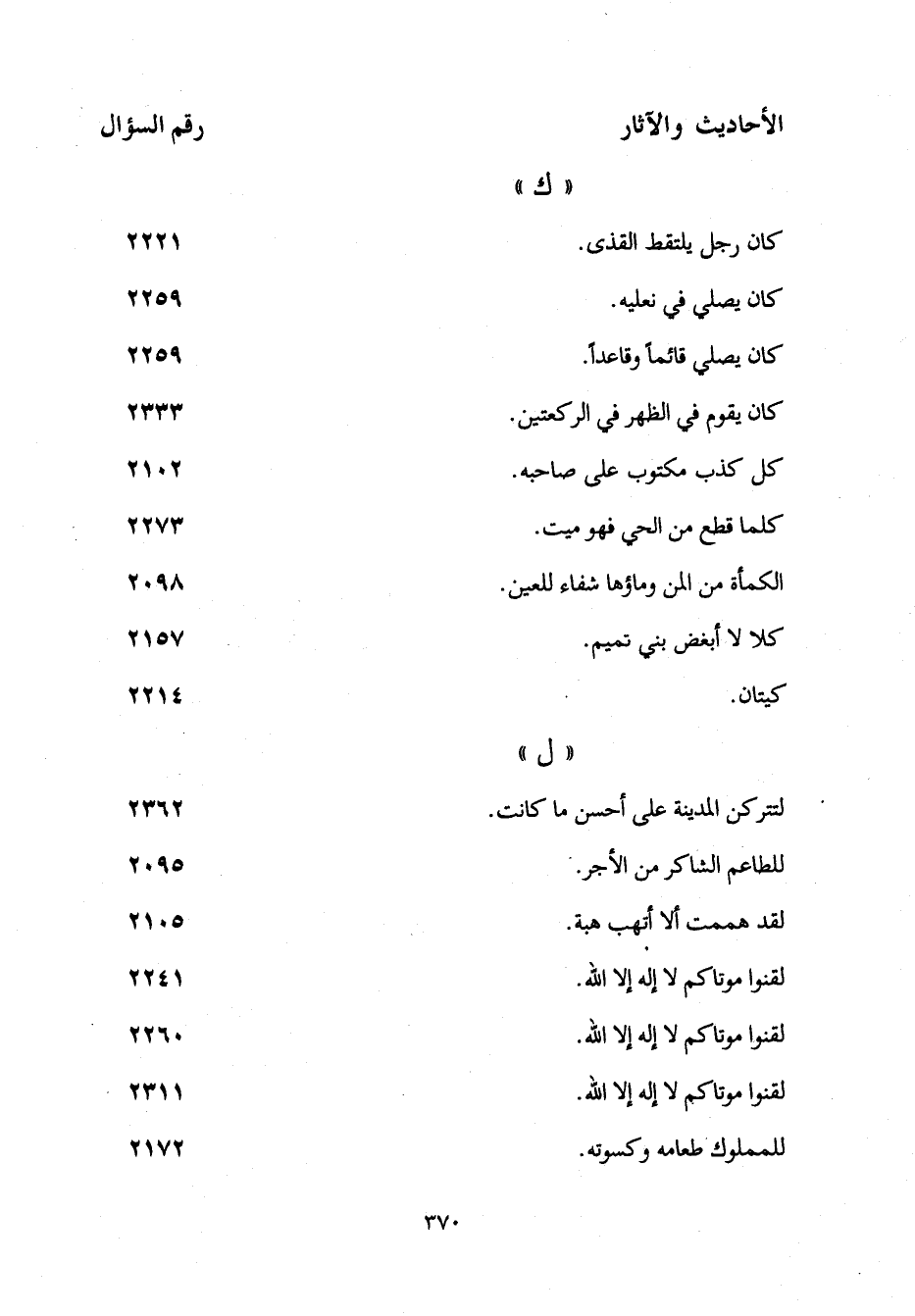 | الأحاديث والآثار | رقم السؤال |
|---|---|
| « ك » | |
| كان رجل يلتقط القذى. | ٢٢٢١ |
| كان يصلي في نعليه. | ٢٢٥٩ |
| كان يصلي قائماً وقاعداً. | ٢٢٥٩ |
| كان يقوم في الظهر في الركعتين. | ٢٣٣٣ |
| كل كذب مكتوب على صاحبه. | ٢١٠٢ |
| كلما قطع من الحي فهو ميت. | ٢٢٧٣ |
| الكمأة من المن وماؤها شفاء للعين. | ٢٠٩٨ |
| كلا لا أبغض بني تميم. | ٢١٥٧ |
| كيتان. | ٢٢١٤ |
| « ل » | |
| لتتركن المدينة على أحسن ما كانت. | ٢٣٦٢ |
| للطاعم الشاكر من الأجر. | ٢٠٩٥ |
| لقد هممت ألا أتهب هبة. | ٢١٠٥ |
| لقنوا موتاكم لا إله إلا الله. | ٢٢٤١ |
| لقنوا موتاكم لا إله إلا الله. | ٢٢٦٠ |
| لقنوا موتاكم لا إله إلا الله. | ٢٣١١ |
| للمملوك طعامه وكسوته. | ٢١٧٢ |

٣٧٠